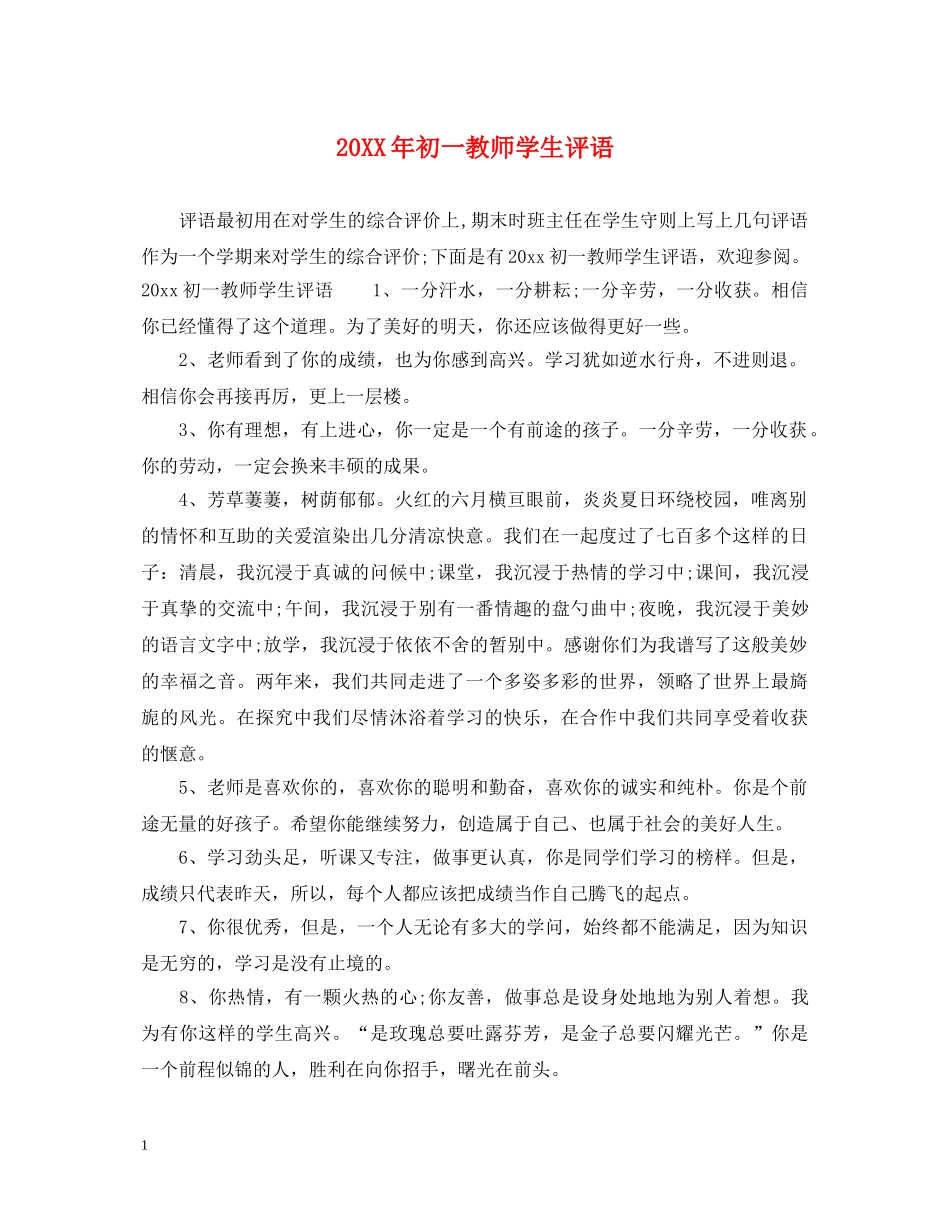 20XX年初一教师学生评语

评语最初用在对学生的综合评价上,期末时班主任在学生守则上写上几句评语作为一个学期来对学生的综合评价;下面是有20xx初一教师学生评语，欢迎参阅。20xx初一教师学生评语 1、一分汗水，一分耕耘;一分辛劳，一分收获。相信你已经懂得了这个道理。为了美好的明天，你还应该做得更好一些。

2、老师看到了你的成绩，也为你感到高兴。学习犹如逆水行舟，不进则退。相信你会再接再厉，更上一层楼。

3、你有理想，有上进心，你一定是一个有前途的孩子。一分辛劳，一分收获。你的劳动，一定会换来丰硕的成果。

4、芳草萋萋，树荫郁郁。火红的六月横亘眼前，炎炎夏日环绕校园，唯离别的情怀和互助的关爱渲染出几分清凉快意。我们在一起度过了七百多个这样的日子：清晨，我沉浸于真诚的问候中;课堂，我沉浸于热情的学习中;课间，我沉浸于真挚的交流中;午间，我沉浸于别有一番情趣的盘勺曲中;夜晚，我沉浸于美妙的语言文字中;放学，我沉浸于依依不舍的暂别中。感谢你们为我谱写了这般美妙的幸福之音。两年来，我们共同走进了一个多姿多彩的世界，领略了世界上最旖旎的风光。在探究中我们尽情沐浴着学习的快乐，在合作中我们共同享受着收获的惬意。

5、老师是喜欢你的，喜欢你的聪明和勤奋，喜欢你的诚实和纯朴。你是个前途无量的好孩子。希望你能继续努力，创造属于自己、也属于社会的美好人生。

6、学习劲头足，听课又专注，做事更认真，你是同学们学习的榜样。但是，成绩只代表昨天，所以，每个人都应该把成绩当作自己腾飞的起点。

7、你很优秀，但是，一个人无论有多大的学问，始终都不能满足，因为知识是无穷的，学习是没有止境的。

8、你热情，有一颗火热的心;你友善，做事总是设身处地地为别人着想。我为有你这样的学生高兴。“是玫瑰总要吐露芬芳，是金子总要闪耀光芒。”你是一个前程似锦的人，胜利在向你招手，曙光在前头。

1